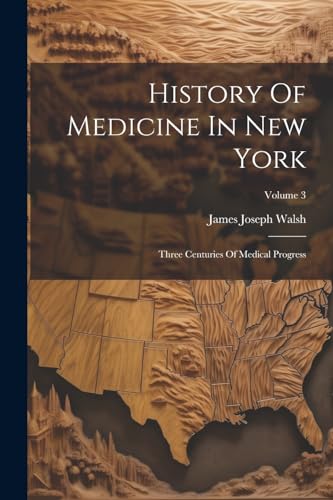 History Of Medicine In New York

Volume 3

James Joseph Walsh

Three Centuries Of Medical Progress